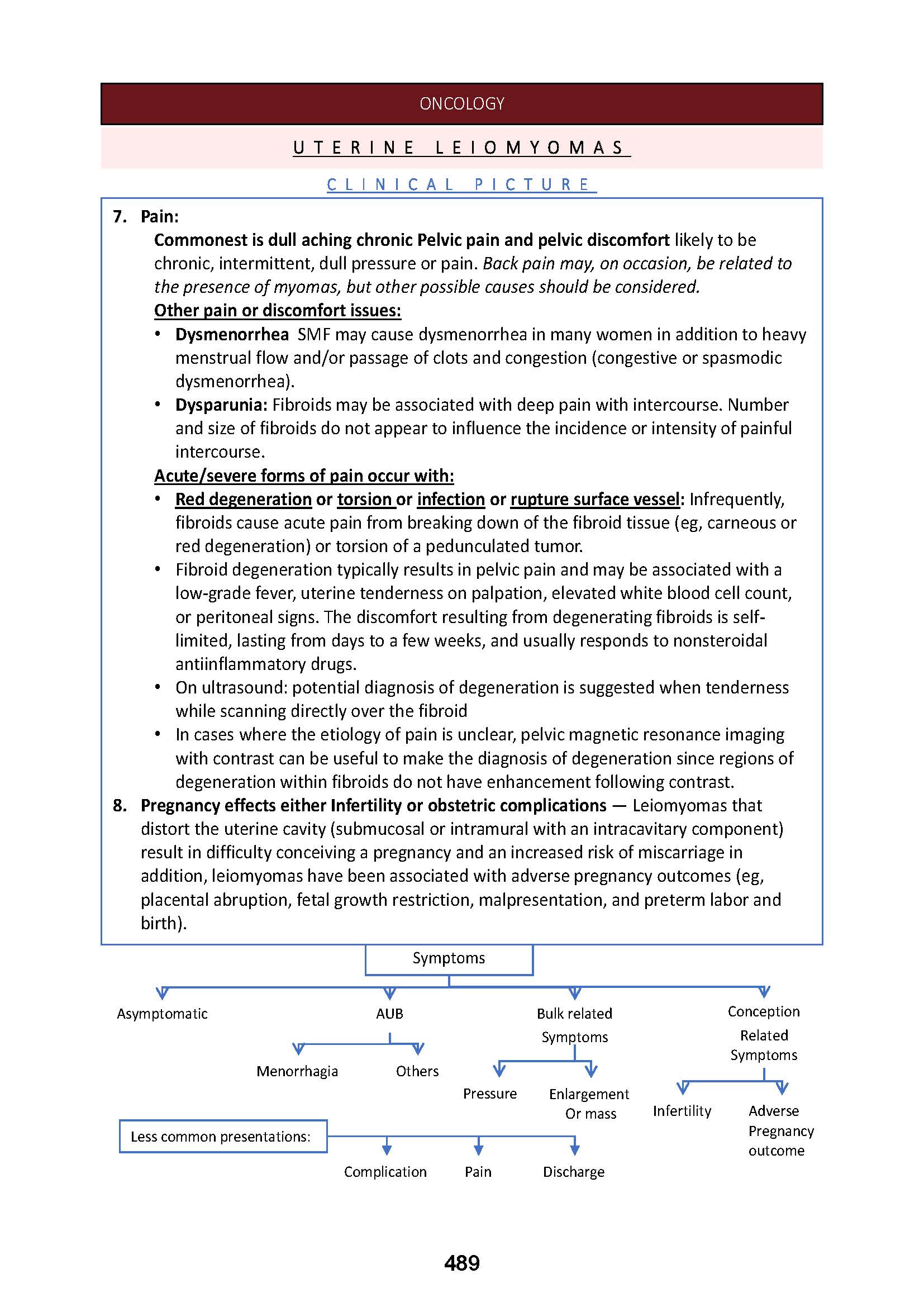 ONCOLOGY

UTERINE LEIOMYOMAS

CLINICAL PICTURE

7. Pain:
Commonest is dull aching chronic Pelvic pain and pelvic discomfort likely to be chronic, intermittent, dull pressure or pain. Back pain may, on occasion, be related to the presence of myomas, but other possible causes should be considered.
Other pain or discomfort issues:
• Dysmenorrhea SMF may cause dysmenorrhea in many women in addition to heavy menstrual flow and/or passage of clots and congestion (congestive or spasmodic dysmenorrhea).
• Dysparunia: Fibroids may be associated with deep pain with intercourse. Number and size of fibroids do not appear to influence the incidence or intensity of painful intercourse.
Acute/severe forms of pain occur with:
• Red degeneration or torsion or infection or rupture surface vessel: Infrequently, fibroids cause acute pain from breaking down of the fibroid tissue (eg, carneous or red degeneration) or torsion of a pedunculated tumor.
• Fibroid degeneration typically results in pelvic pain and may be associated with a low-grade fever, uterine tenderness on palpation, elevated white blood cell count, or peritoneal signs. The discomfort resulting from degenerating fibroids is self-limited, lasting from days to a few weeks, and usually responds to nonsteroidal antiinflammatory drugs.
• On ultrasound: potential diagnosis of degeneration is suggested when tenderness while scanning directly over the fibroid
• In cases where the etiology of pain is unclear, pelvic magnetic resonance imaging with contrast can be useful to make the diagnosis of degeneration since regions of degeneration within fibroids do not have enhancement following contrast.
8. Pregnancy effects either Infertility or obstetric complications — Leiomyomas that distort the uterine cavity (submucosal or intramural with an intracavitary component) result in difficulty conceiving a pregnancy and an increased risk of miscarriage in addition, leiomyomas have been associated with adverse pregnancy outcomes (eg, placental abruption, fetal growth restriction, malpresentation, and preterm labor and birth).

Symptoms
Asymptomatic
AUB
Menorrhagia
Others
Bulk related Symptoms
Pressure
Enlargement Or mass
Conception Related Symptoms
Infertility
Adverse Pregnancy outcome
Less common presentations:
Complication
Pain
Discharge

489